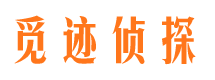 觅迹侦探